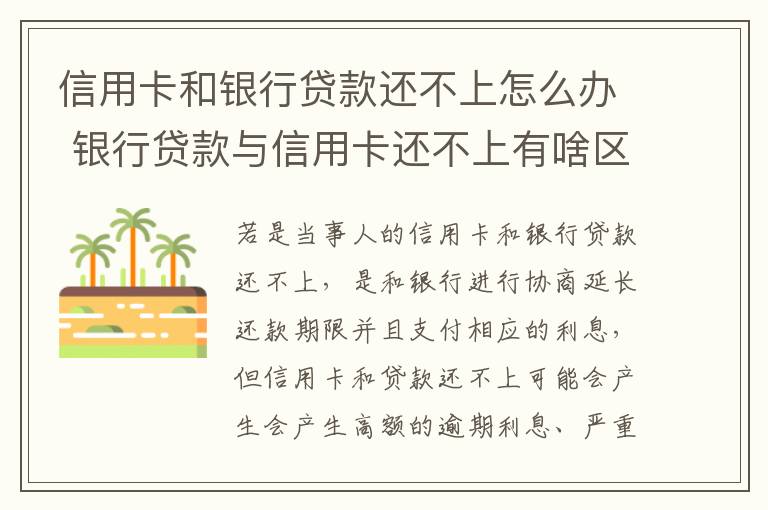 信用卡和银行贷款还不上怎么办 银行贷款与信用卡还不上有啥区

若是当事人的信用卡和银行贷款还不上，是和银行进行协商延长还款期限并且支付相应的利息，但信用卡和贷款还不上可能会产生会产生高额的逾期利息、严重